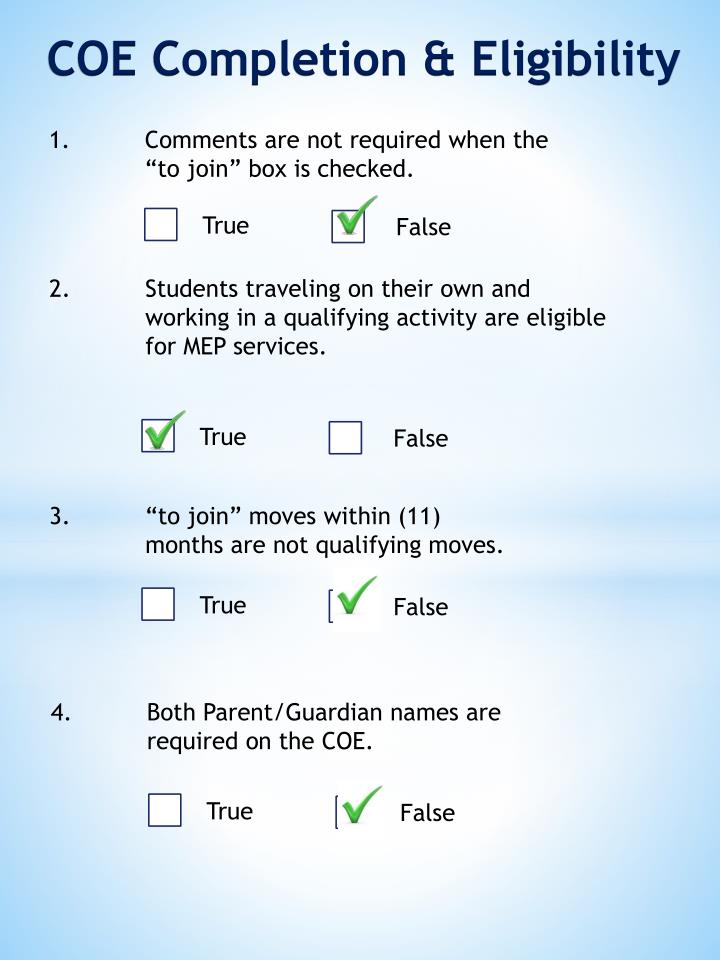 COE Completion & Eligibility

1. Comments are not required when the "to join" box is checked.

☐ True ☑ False

2. Students traveling on their own and working in a qualifying activity are eligible for MEP services.

☑ True ☐ False

3. "to join" moves within (11) months are not qualifying moves.

☐ True ☑ False

4. Both Parent/Guardian names are required on the COE.

☐ True ☑ False